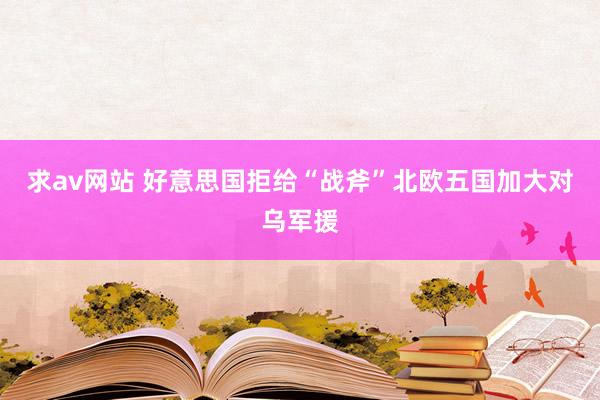 求av网站 好意思国拒给“战斧”北欧五国加大对乌军援